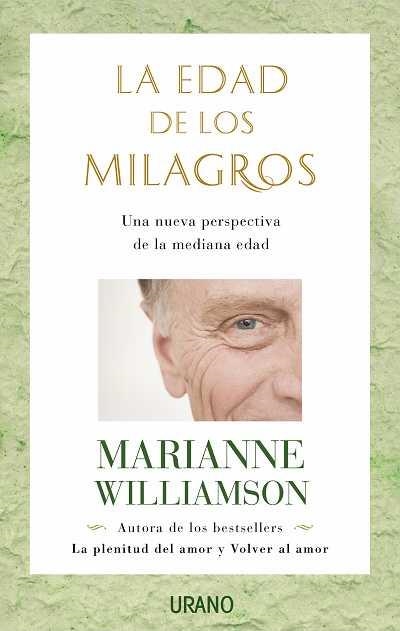 LA EDAD DE LOS MILAGROS

Una nueva perspectiva de la mediana edad

MARIANNE WILLIAMSON

Autora de los bestsellers
La plenitud del amor y Volver al amor

URANO